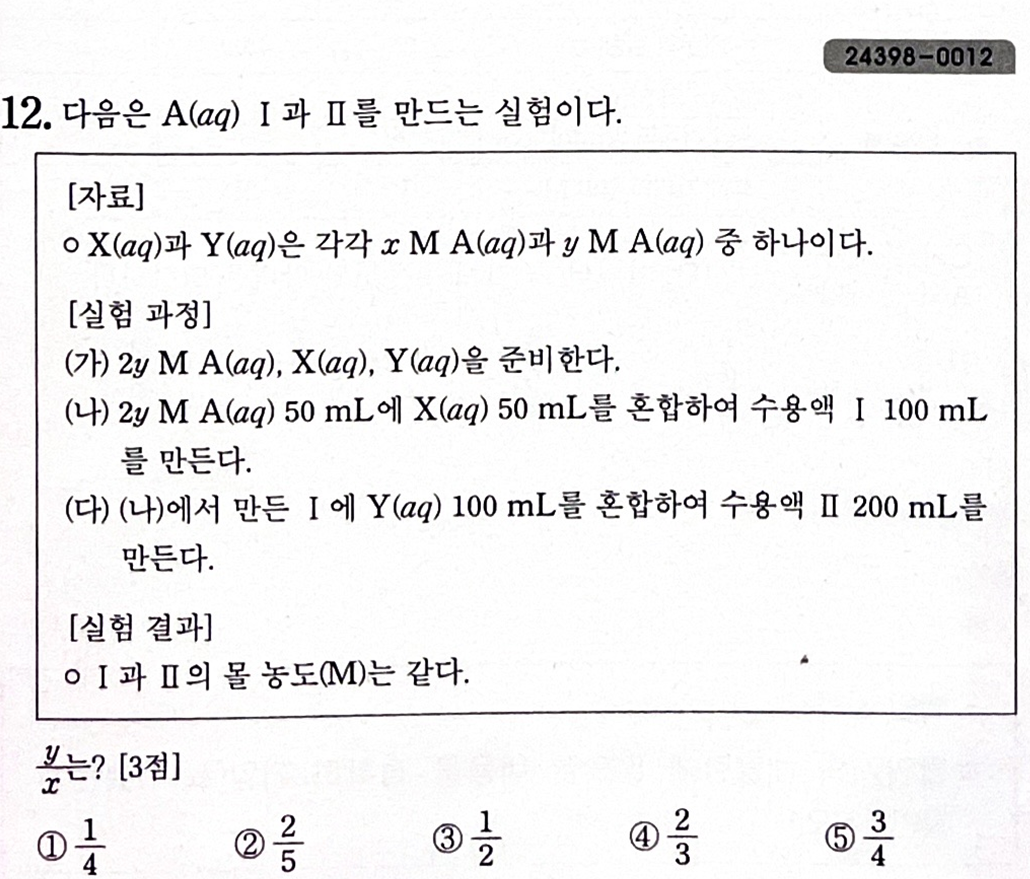 24398-0012

12. 다음은 A($aq$) Ⅰ과 Ⅱ를 만드는 실험이다.

[자료]
○ X($aq$)과 Y($aq$)은 각각 $x$ M A($aq$)과 $y$ M A($aq$) 중 하나이다.

[실험 과정]
(가) $2y$ M A($aq$), X($aq$), Y($aq$)을 준비한다.
(나) $2y$ M A($aq$) 50 mL에 X($aq$) 50 mL를 혼합하여 수용액 Ⅰ 100 mL를 만든다.
(다) (나)에서 만든 Ⅰ에 Y($aq$) 100 mL를 혼합하여 수용액 Ⅱ 200 mL를 만든다.

[실험 결과]
○ Ⅰ과 Ⅱ의 몰 농도(M)는 같다.

$\frac{y}{x}$는? [3점]

① $\frac{1}{4}$ ② $\frac{2}{5}$ ③ $\frac{1}{2}$ ④ $\frac{2}{3}$ ⑤ $\frac{3}{4}$